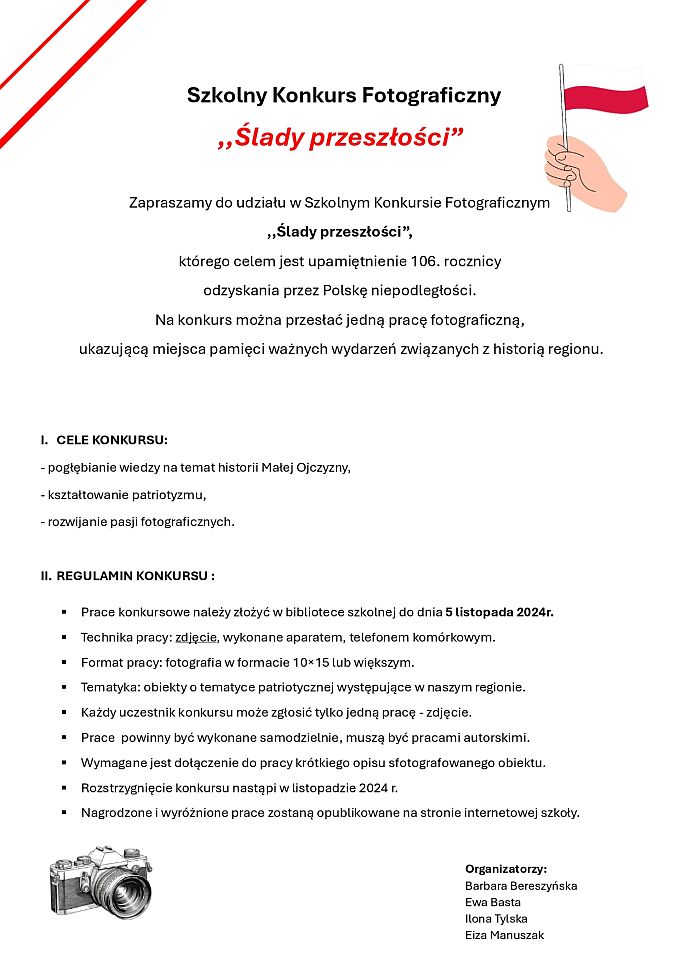 Szkolny Konkurs Fotograficzny

,,Ślady przeszłości"

Zapraszamy do udziału w Szkolnym Konkursie Fotograficznym
,,Ślady przeszłości",
którego celem jest upamiętnienie 106. rocznicy
odzyskania przez Polskę niepodległości.
Na konkurs można przesłać jedną pracę fotograficzną,
ukazującą miejsca pamięci ważnych wydarzeń związanych z historią regionu.

I. CELE KONKURSU:
- pogłębianie wiedzy na temat historii Małej Ojczyzny,
- kształtowanie patriotyzmu,
- rozwijanie pasji fotograficznych.

II. REGULAMIN KONKURSU :

▪ Prace konkursowe należy złożyć w bibliotece szkolnej do dnia 5 listopada 2024r.
▪ Technika pracy: zdjęcie, wykonane aparatem, telefonem komórkowym.
▪ Format pracy: fotografia w formacie 10×15 lub większym.
▪ Tematyka: obiekty o tematyce patriotycznej występujące w naszym regionie.
▪ Każdy uczestnik konkursu może zgłosić tylko jedną pracę - zdjęcie.
▪ Prace powinny być wykonane samodzielnie, muszą być pracami autorskimi.
▪ Wymagane jest dołączenie do pracy krótkiego opisu sfotografowanego obiektu.
▪ Rozstrzygnięcie konkursu nastąpi w listopadzie 2024 r.
▪ Nagrodzone i wyróżnione prace zostaną opublikowane na stronie internetowej szkoły.

Organizatorzy:
Barbara Bereszyńska
Ewa Basta
Ilona Tylska
Eiza Manuszak